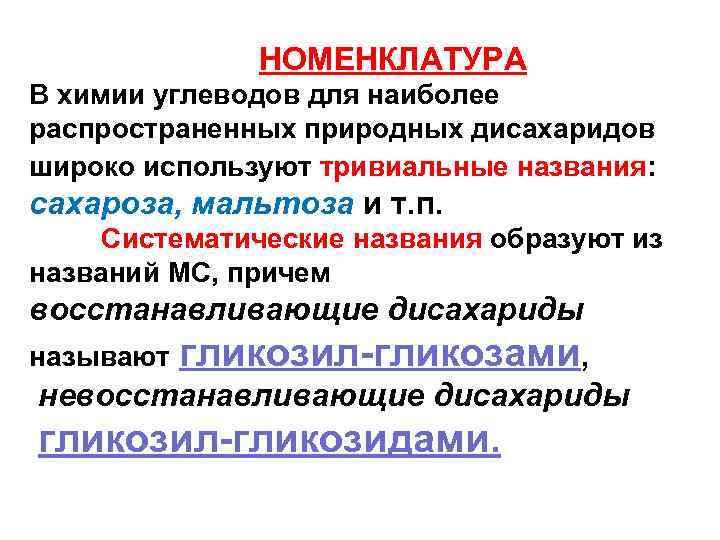 НОМЕНКЛАТУРА

В химии углеводов для наиболее распространенных природных дисахаридов широко используют тривиальные названия: сахароза, мальтоза и т.п.

Систематические названия образуют из названий МС, причем восстанавливающие дисахариды называют гликозил-гликозами, невосстанавливающие дисахариды гликозил-гликозидами.